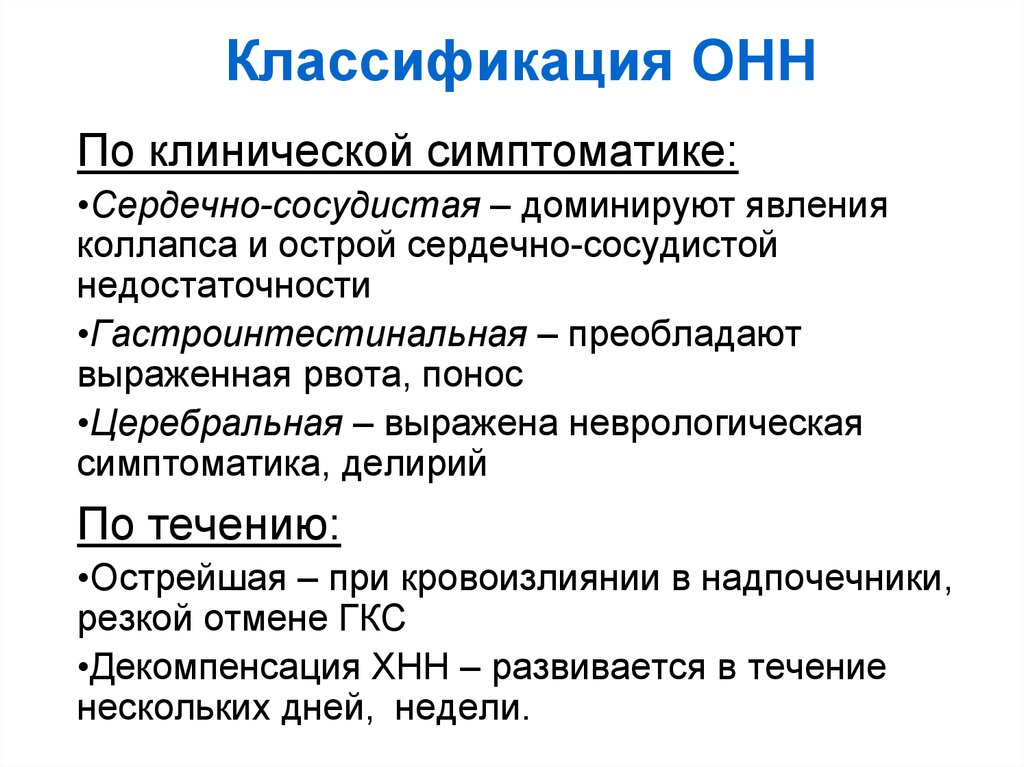 Классификация ОНН

По клинической симптоматике:

•Сердечно-сосудистая – доминируют явления коллапса и острой сердечно-сосудистой недостаточности

•Гастроинтестинальная – преобладают выраженная рвота, понос

•Церебральная – выражена неврологическая симптоматика, делирий

По течению:

•Острейшая – при кровоизлиянии в надпочечники, резкой отмене ГКС

•Декомпенсация ХНН – развивается в течение нескольких дней, недели.